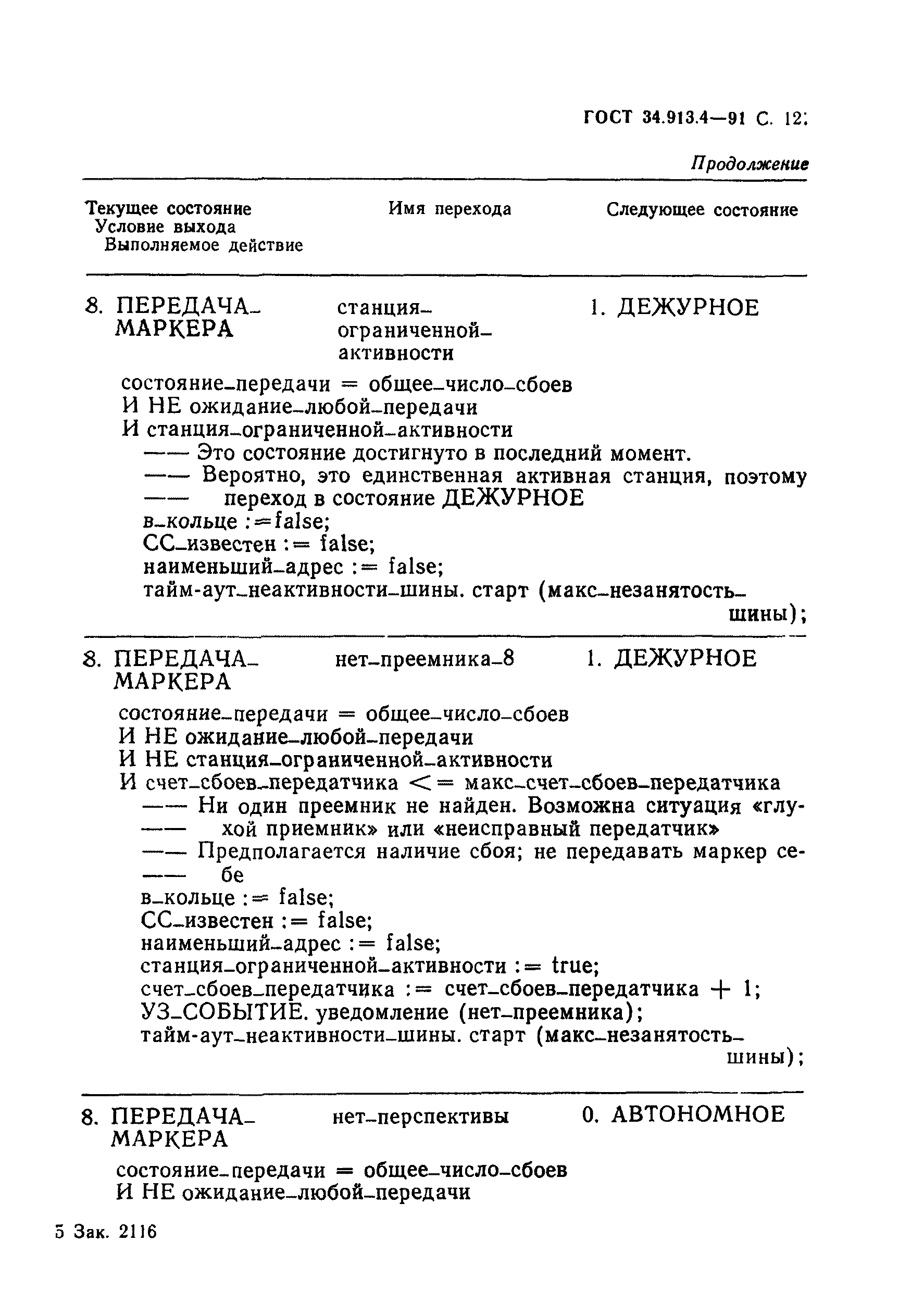 ГОСТ 34.913.4—91 С. 12:

Продолжение

Текущее состояние
Условие выхода
Выполняемое действие

Имя перехода

Следующее состояние

8. ПЕРЕДАЧА_МАРКЕРА

станция_ограниченной_активности

1. ДЕЖУРНОЕ

состояние_передачи = общее_число_сбоев
И НЕ ожидание_любой_передачи
И станция_ограниченной_активности
—— Это состояние достигнуто в последний момент.
—— Вероятно, это единственная активная станция, поэтому
—— переход в состояние ДЕЖУРНОЕ
в_кольце :=false;
СС_известен := false;
наименьший_адрес := false;
тайм-аут_неактивности_шины. старт (макс_незанятость_шины);

8. ПЕРЕДАЧА_МАРКЕРА

нет_преемника_8

1. ДЕЖУРНОЕ

состояние_передачи = общее_число_сбоев
И НЕ ожидание_любой_передачи
И НЕ станция_ограниченной_активности
И счет_сбоев_передатчика <= макс_счет_сбоев_передатчика
—— Ни один преемник не найден. Возможна ситуация «глу-
—— хой приемник» или «неисправный передатчик»
—— Предполагается наличие сбоя; не передавать маркер се-
—— бе
в_кольце := false;
СС_известен := false;
наименьший_адрес := false;
станция_ограниченной_активности := true;
счет_сбоев_передатчика := счет_сбоев_передатчика + 1;
УЗ_СОБЫТИЕ. уведомление (нет_преемника);
тайм-аут_неактивности_шины. старт (макс_незанятость_шины);

8. ПЕРЕДАЧА_МАРКЕРА

нет_перспективы

0. АВТОНОМНОЕ

состояние_передачи = общее_число_сбоев
И НЕ ожидание_любой_передачи

5 Зак. 2116